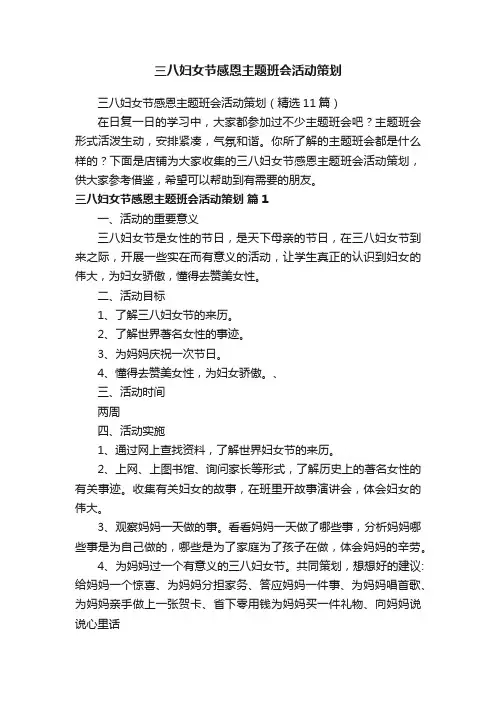 三八妇女节感恩主题班会活动策划

三八妇女节感恩主题班会活动策划（精选11篇）

在日复一日的学习中，大家都参加过不少主题班会吧？主题班会形式活泼生动，安排紧凑，气氛和谐。你所了解的主题班会都是什么样的？下面是店铺为大家收集的三八妇女节感恩主题班会活动策划，供大家参考借鉴，希望可以帮助到有需要的朋友。

三八妇女节感恩主题班会活动策划 篇1

一、活动的重要意义

三八妇女节是女性的节日，是天下母亲的节日，在三八妇女节到来之际，开展一些实在而有意义的活动，让学生真正的认识到妇女的伟大，为妇女骄傲，懂得去赞美女性。

二、活动目标

1、了解三八妇女节的来历。

2、了解世界著名女性的事迹。

3、为妈妈庆祝一次节日。

4、懂得去赞美女性，为妇女骄傲。、

三、活动时间

两周

四、活动实施

1、通过网上查找资料，了解世界妇女节的来历。

2、上网、上图书馆、询问家长等形式，了解历史上的著名女性的有关事迹。收集有关妇女的故事，在班里开故事演讲会，体会妇女的伟大。

3、观察妈妈一天做的事。看看妈妈一天做了哪些事，分析妈妈哪些事是为自己做的，哪些是为了家庭为了孩子在做，体会妈妈的辛劳。

4、为妈妈过一个有意义的三八妇女节。共同策划，想想好的建议：给妈妈一个惊喜、为妈妈分担家务、答应妈妈一件事、为妈妈唱首歌、为妈妈亲手做上一张贺卡、省下零用钱为妈妈买一件礼物、向妈妈说说心里话